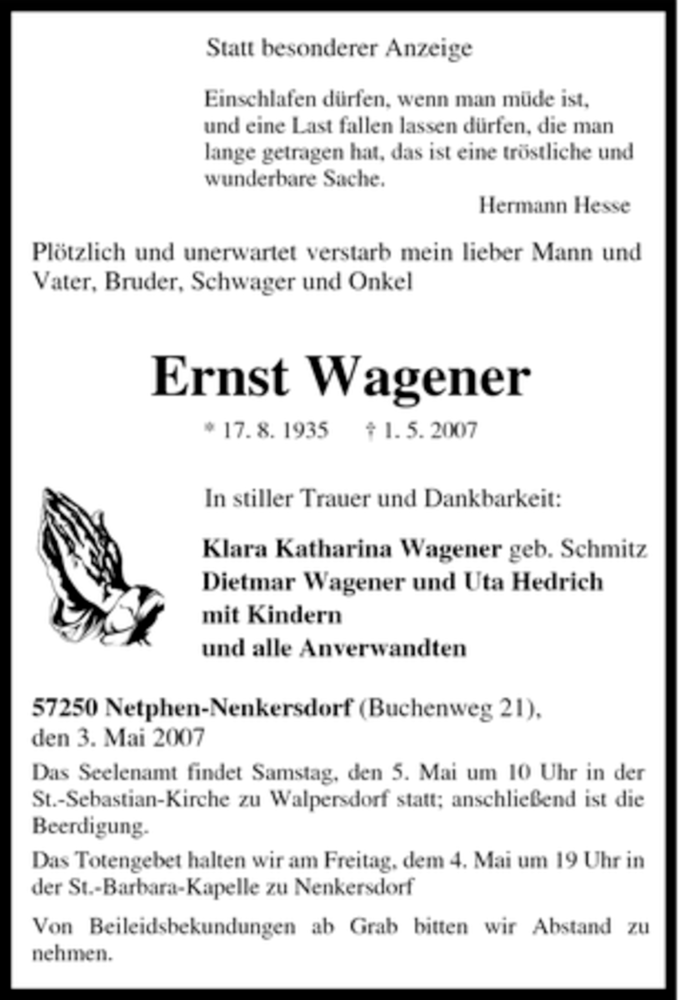 Statt besonderer Anzeige

Einschlafen dürfen, wenn man müde ist, und eine Last fallen lassen dürfen, die man lange getragen hat, das ist eine tröstliche und wunderbare Sache.

Hermann Hesse

Plötzlich und unerwartet verstarb mein lieber Mann und Vater, Bruder, Schwager und Onkel

Ernst Wagener

* 17. 8. 1935 † 1. 5. 2007

In stiller Trauer und Dankbarkeit:

Klara Katharina Wagener geb. Schmitz
Dietmar Wagener und Uta Hedrich
mit Kindern
und alle Anverwandten

57250 Netphen-Nenkersdorf (Buchenweg 21), den 3. Mai 2007

Das Seelenamt findet Samstag, den 5. Mai um 10 Uhr in der St.-Sebastian-Kirche zu Walpersdorf statt; anschließend ist die Beerdigung.

Das Totengebet halten wir am Freitag, dem 4. Mai um 19 Uhr in der St.-Barbara-Kapelle zu Nenkersdorf

Von Beileidsbekundungen ab Grab bitten wir Abstand zu nehmen.